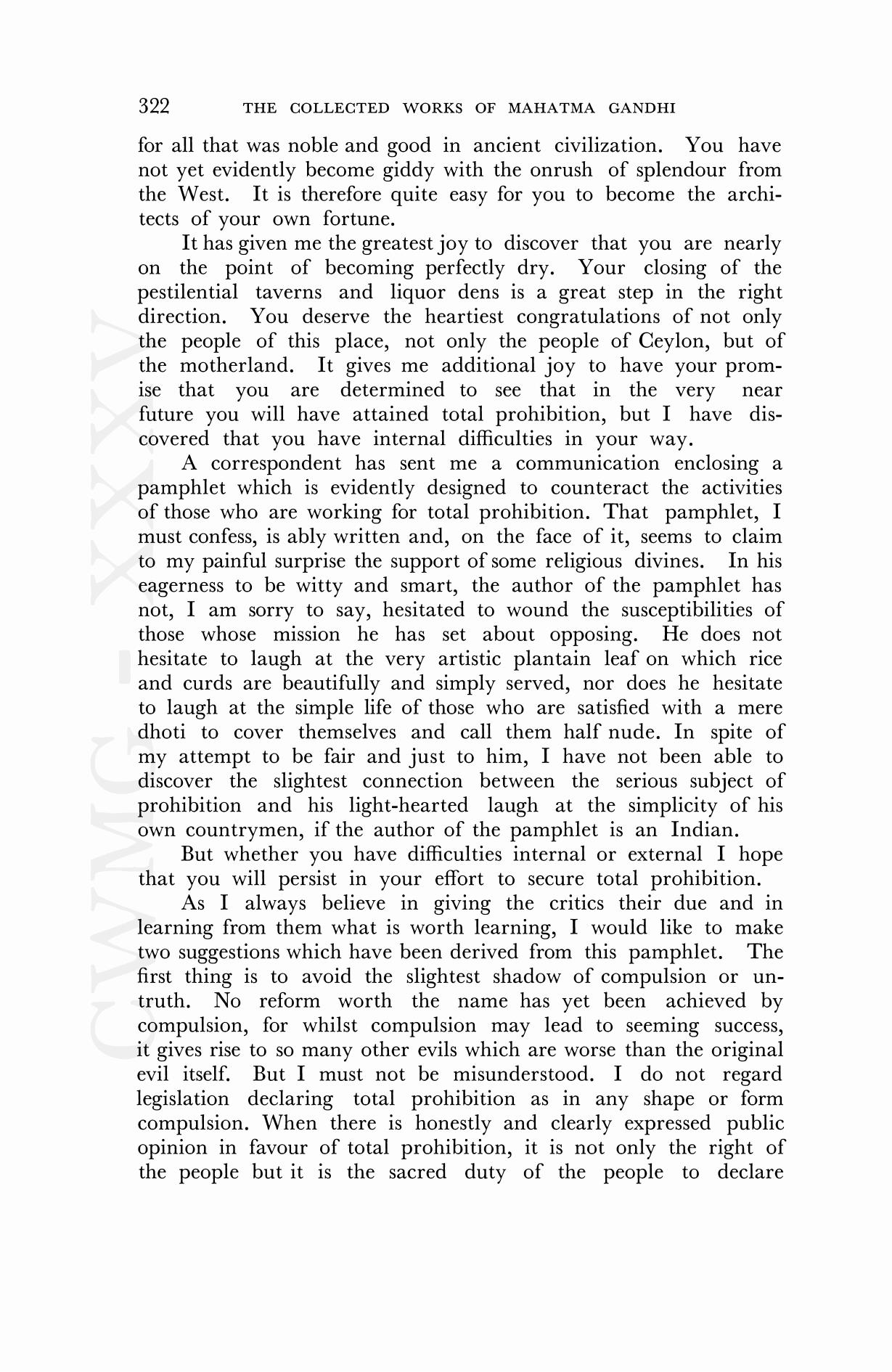 322 THE COLLECTED WORKS OF MAHATMA GANDHI

for all that was noble and good in ancient civilization. You have not yet evidently become giddy with the onrush of splendour from the West. It is therefore quite easy for you to become the architects of your own fortune.

It has given me the greatest joy to discover that you are nearly on the point of becoming perfectly dry. Your closing of the pestilential taverns and liquor dens is a great step in the right direction. You deserve the heartiest congratulations of not only the people of this place, not only the people of Ceylon, but of the motherland. It gives me additional joy to have your promise that you are determined to see that in the very near future you will have attained total prohibition, but I have discovered that you have internal difficulties in your way.

A correspondent has sent me a communication enclosing a pamphlet which is evidently designed to counteract the activities of those who are working for total prohibition. That pamphlet, I must confess, is ably written and, on the face of it, seems to claim to my painful surprise the support of some religious divines. In his eagerness to be witty and smart, the author of the pamphlet has not, I am sorry to say, hesitated to wound the susceptibilities of those whose mission he has set about opposing. He does not hesitate to laugh at the very artistic plantain leaf on which rice and curds are beautifully and simply served, nor does he hesitate to laugh at the simple life of those who are satisfied with a mere dhoti to cover themselves and call them half nude. In spite of my attempt to be fair and just to him, I have not been able to discover the slightest connection between the serious subject of prohibition and his light-hearted laugh at the simplicity of his own countrymen, if the author of the pamphlet is an Indian.

But whether you have difficulties internal or external I hope that you will persist in your effort to secure total prohibition.

As I always believe in giving the critics their due and in learning from them what is worth learning, I would like to make two suggestions which have been derived from this pamphlet. The first thing is to avoid the slightest shadow of compulsion or untruth. No reform worth the name has yet been achieved by compulsion, for whilst compulsion may lead to seeming success, it gives rise to so many other evils which are worse than the original evil itself. But I must not be misunderstood. I do not regard legislation declaring total prohibition as in any shape or form compulsion. When there is honestly and clearly expressed public opinion in favour of total prohibition, it is not only the right of the people but it is the sacred duty of the people to declare

CWMG - XXXV